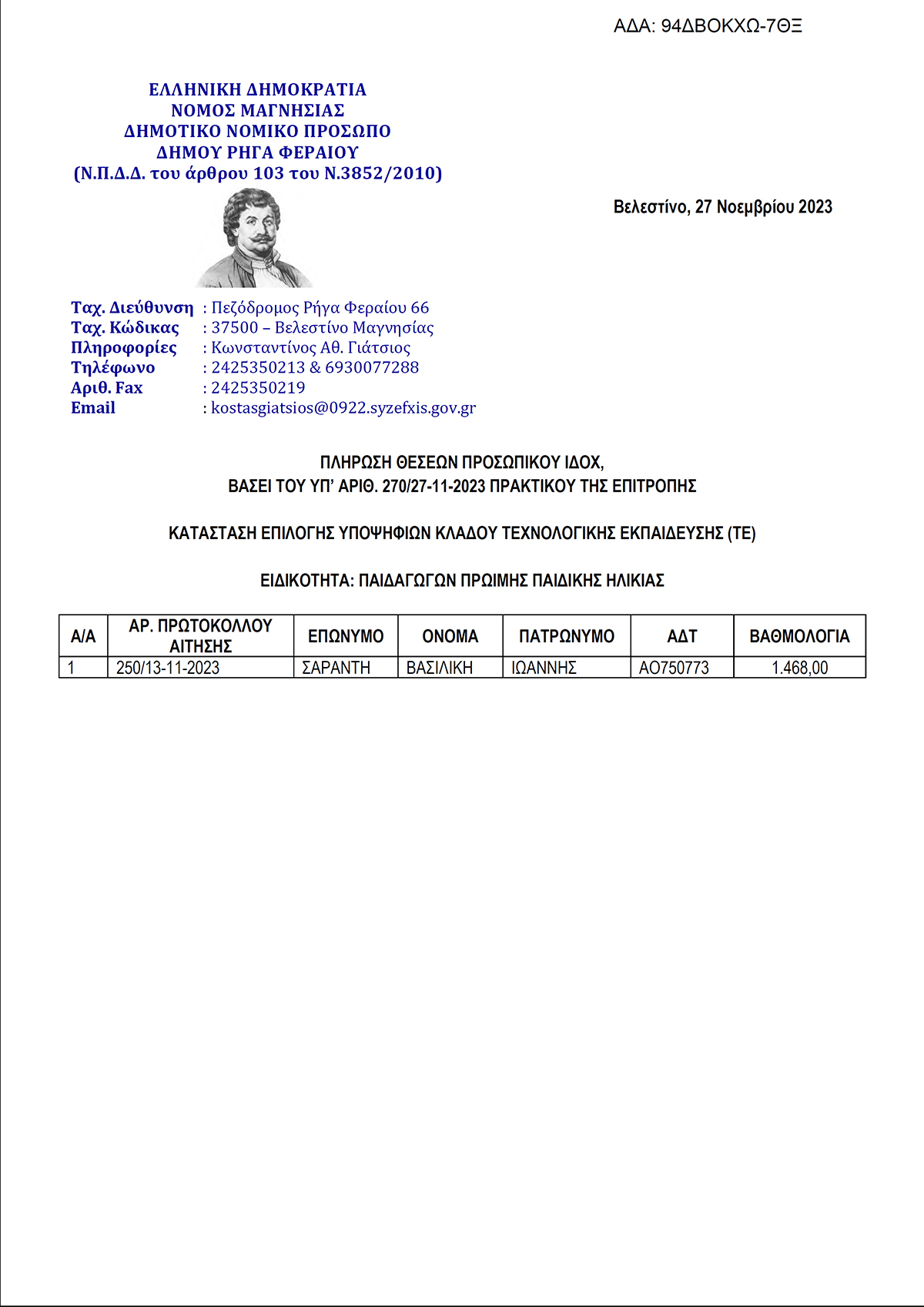 ΑΔΑ: 94ΔΒΟΚΧΩ-7ΘΞ

ΕΛΛΗΝΙΚΗ ΔΗΜΟΚΡΑΤΙΑ
ΝΟΜΟΣ ΜΑΓΝΗΣΙΑΣ
ΔΗΜΟΤΙΚΟ ΝΟΜΙΚΟ ΠΡΟΣΩΠΟ
ΔΗΜΟΥ ΡΗΓΑ ΦΕΡΑΙΟΥ
(Ν.Π.Δ.Δ. του άρθρου 103 του Ν.3852/2010)

Βελεστίνο, 27 Νοεμβρίου 2023

Ταχ. Διεύθυνση : Πεζόδρομος Ρήγα Φεραίου 66
Ταχ. Κώδικας : 37500 – Βελεστίνο Μαγνησίας
Πληροφορίες : Κωνσταντίνος Αθ. Γιάτσιος
Τηλέφωνο : 2425350213 & 6930077288
Αριθ. Fax : 2425350219
Email : kostasgiatsios@0922.syzefxis.gov.gr

ΠΛΗΡΩΣΗ ΘΕΣΕΩΝ ΠΡΟΣΩΠΙΚΟΥ ΙΔΟΧ,
ΒΑΣΕΙ ΤΟΥ ΥΠ' ΑΡΙΘ. 270/27-11-2023 ΠΡΑΚΤΙΚΟΥ ΤΗΣ ΕΠΙΤΡΟΠΗΣ

ΚΑΤΑΣΤΑΣΗ ΕΠΙΛΟΓΗΣ ΥΠΟΨΗΦΙΩΝ ΚΛΑΔΟΥ ΤΕΧΝΟΛΟΓΙΚΗΣ ΕΚΠΑΙΔΕΥΣΗΣ (ΤΕ)

ΕΙΔΙΚΟΤΗΤΑ: ΠΑΙΔΑΓΩΓΩΝ ΠΡΩΙΜΗΣ ΠΑΙΔΙΚΗΣ ΗΛΙΚΙΑΣ

| Α/Α | ΑΡ. ΠΡΩΤΟΚΟΛΛΟΥ ΑΙΤΗΣΗΣ | ΕΠΩΝΥΜΟ | ΟΝΟΜΑ | ΠΑΤΡΩΝΥΜΟ | ΑΔΤ | ΒΑΘΜΟΛΟΓΙΑ |
|---|---|---|---|---|---|---|
| 1 | 250/13-11-2023 | ΣΑΡΑΝΤΗ | ΒΑΣΙΛΙΚΗ | ΙΩΑΝΝΗΣ | ΑΟ750773 | 1.468,00 |